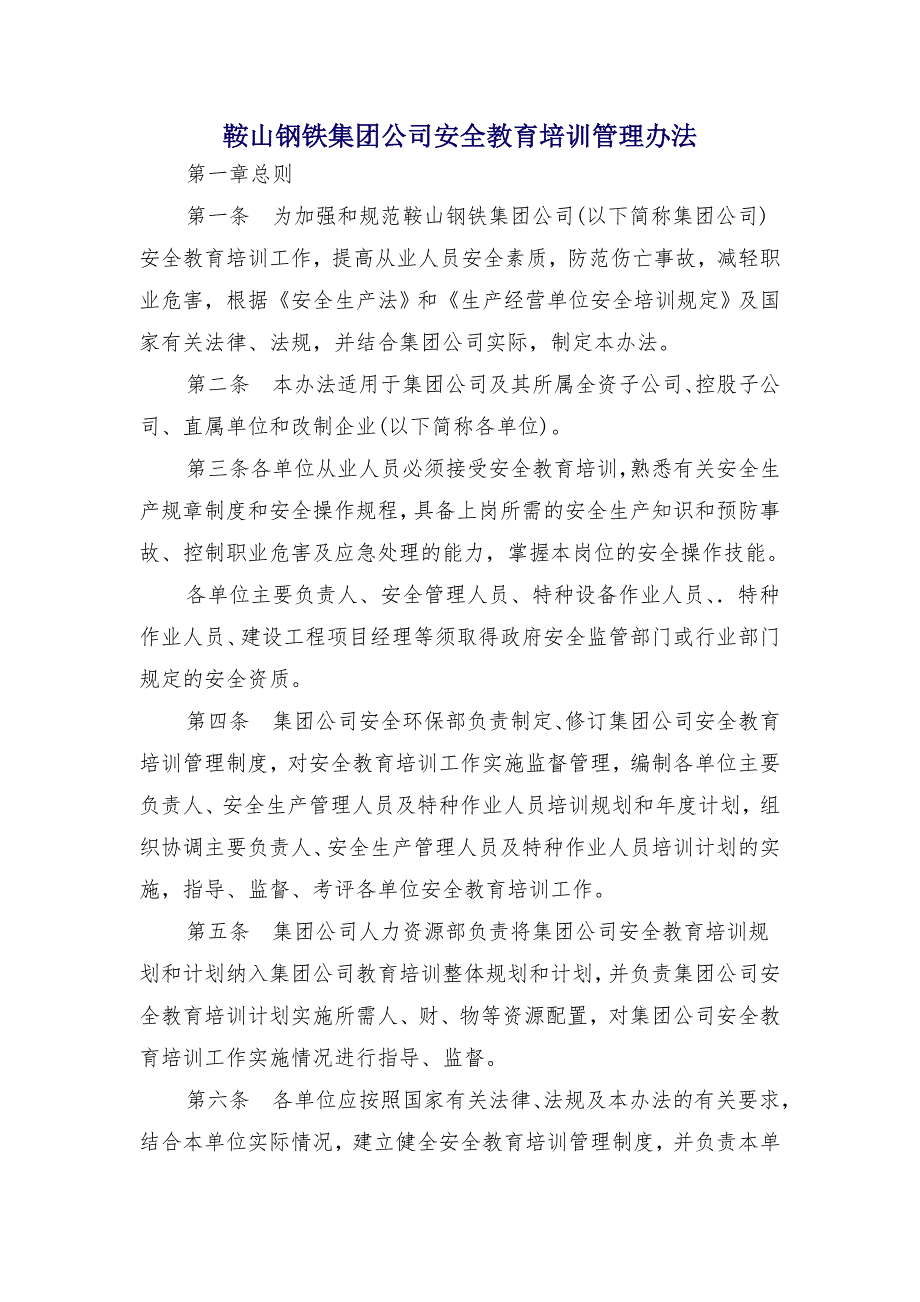 鞍山钢铁集团公司安全教育培训管理办法

第一章总则

第一条　为加强和规范鞍山钢铁集团公司(以下简称集团公司)安全教育培训工作，提高从业人员安全素质，防范伤亡事故，减轻职业危害，根据《安全生产法》和《生产经营单位安全培训规定》及国家有关法律、法规，并结合集团公司实际，制定本办法。

第二条　本办法适用于集团公司及其所属全资子公司、控股子公司、直属单位和改制企业(以下简称各单位)。

第三条各单位从业人员必须接受安全教育培训，熟悉有关安全生产规章制度和安全操作规程，具备上岗所需的安全生产知识和预防事故、控制职业危害及应急处理的能力，掌握本岗位的安全操作技能。

各单位主要负责人、安全管理人员、特种设备作业人员、. 特种作业人员、建设工程项目经理等须取得政府安全监管部门或行业部门规定的安全资质。

第四条　集团公司安全环保部负责制定、修订集团公司安全教育培训管理制度，对安全教育培训工作实施监督管理，编制各单位主要负责人、安全生产管理人员及特种作业人员培训规划和年度计划，组织协调主要负责人、安全生产管理人员及特种作业人员培训计划的实施，指导、监督、考评各单位安全教育培训工作。

第五条　集团公司人力资源部负责将集团公司安全教育培训规划和计划纳入集团公司教育培训整体规划和计划，并负责集团公司安全教育培训计划实施所需人、财、物等资源配置，对集团公司安全教育培训工作实施情况进行指导、监督。

第六条　各单位应按照国家有关法律、法规及本办法的有关要求，结合本单位实际情况，建立健全安全教育培训管理制度，并负责本单